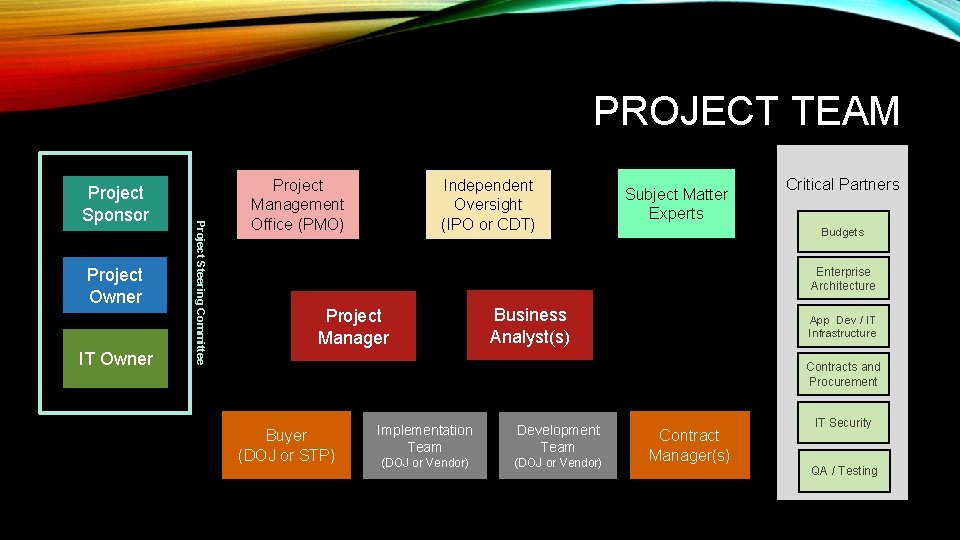 PROJECT TEAM

Project Sponsor

Project Owner

IT Owner

Project Steering Committee

Project Management Office (PMO)

Independent Oversight (IPO or CDT)

Subject Matter Experts

Project Manager

Business Analyst(s)

Buyer (DOJ or STP)

Implementation Team (DOJ or Vendor)

Development Team (DOJ or Vendor)

Contract Manager(s)

Critical Partners

Budgets

Enterprise Architecture

App Dev / IT Infrastructure

Contracts and Procurement

IT Security

QA / Testing